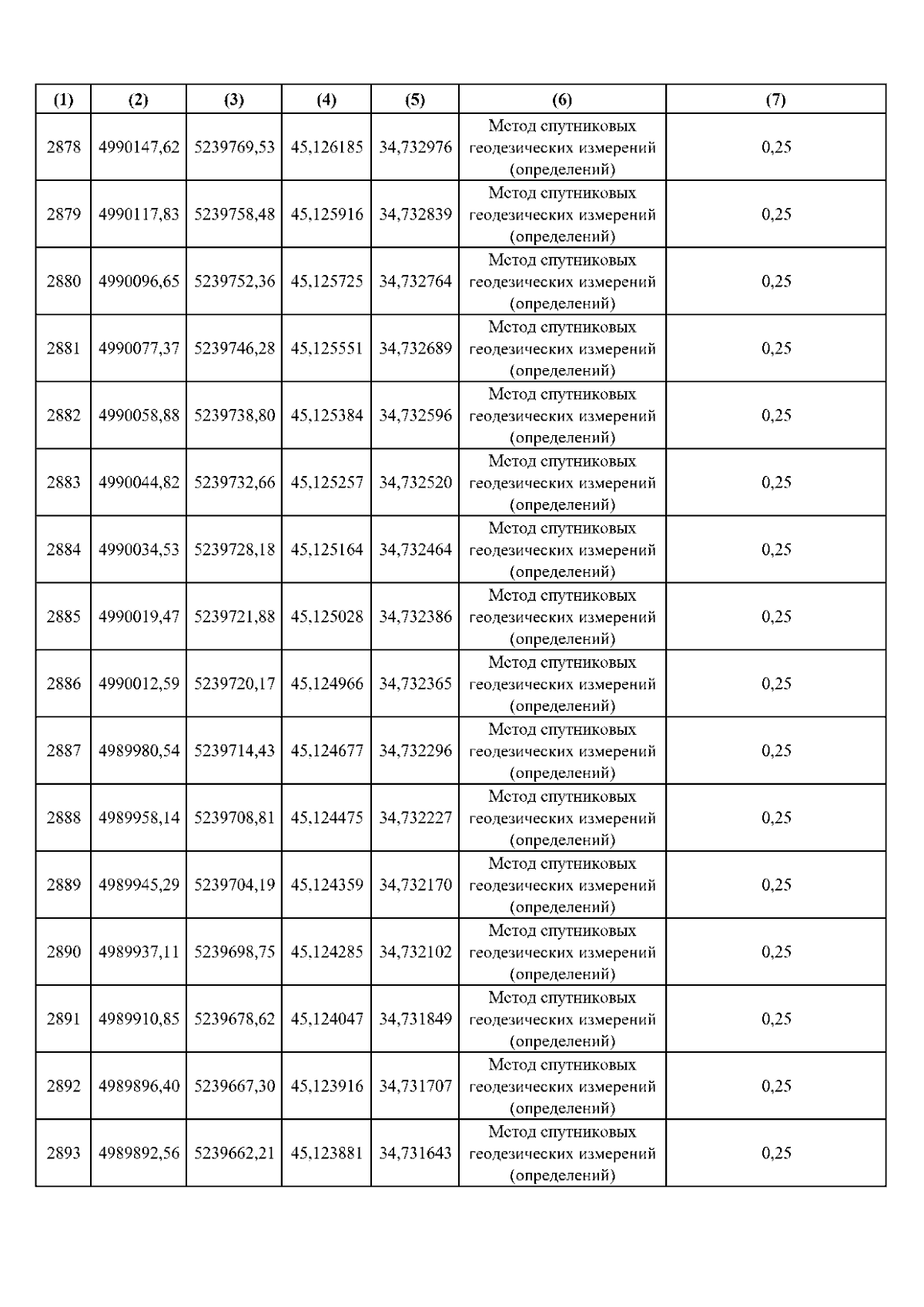 | (1) | (2) | (3) | (4) | (5) | (6) | (7) |
|---|---|---|---|---|---|---|
| 2878 | 4990147,62 | 5239769,53 | 45,126185 | 34,732976 | Метод спутниковых геодезических измерений (определений) | 0,25 |
| 2879 | 4990117,83 | 5239758,48 | 45,125916 | 34,732839 | Метод спутниковых геодезических измерений (определений) | 0,25 |
| 2880 | 4990096,65 | 5239752,36 | 45,125725 | 34,732764 | Метод спутниковых геодезических измерений (определений) | 0,25 |
| 2881 | 4990077,37 | 5239746,28 | 45,125551 | 34,732689 | Метод спутниковых геодезических измерений (определений) | 0,25 |
| 2882 | 4990058,88 | 5239738,80 | 45,125384 | 34,732596 | Метод спутниковых геодезических измерений (определений) | 0,25 |
| 2883 | 4990044,82 | 5239732,66 | 45,125257 | 34,732520 | Метод спутниковых геодезических измерений (определений) | 0,25 |
| 2884 | 4990034,53 | 5239728,18 | 45,125164 | 34,732464 | Метод спутниковых геодезических измерений (определений) | 0,25 |
| 2885 | 4990019,47 | 5239721,88 | 45,125028 | 34,732386 | Метод спутниковых геодезических измерений (определений) | 0,25 |
| 2886 | 4990012,59 | 5239720,17 | 45,124966 | 34,732365 | Метод спутниковых геодезических измерений (определений) | 0,25 |
| 2887 | 4989980,54 | 5239714,43 | 45,124677 | 34,732296 | Метод спутниковых геодезических измерений (определений) | 0,25 |
| 2888 | 4989958,14 | 5239708,81 | 45,124475 | 34,732227 | Метод спутниковых геодезических измерений (определений) | 0,25 |
| 2889 | 4989945,29 | 5239704,19 | 45,124359 | 34,732170 | Метод спутниковых геодезических измерений (определений) | 0,25 |
| 2890 | 4989937,11 | 5239698,75 | 45,124285 | 34,732102 | Метод спутниковых геодезических измерений (определений) | 0,25 |
| 2891 | 4989910,85 | 5239678,62 | 45,124047 | 34,731849 | Метод спутниковых геодезических измерений (определений) | 0,25 |
| 2892 | 4989896,40 | 5239667,30 | 45,123916 | 34,731707 | Метод спутниковых геодезических измерений (определений) | 0,25 |
| 2893 | 4989892,56 | 5239662,21 | 45,123881 | 34,731643 | Метод спутниковых геодезических измерений (определений) | 0,25 |